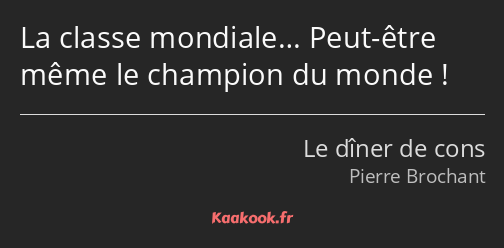 La classe mondiale… Peut-être même le champion du monde !

Le dîner de cons
Pierre Brochant

Kaakook.fr